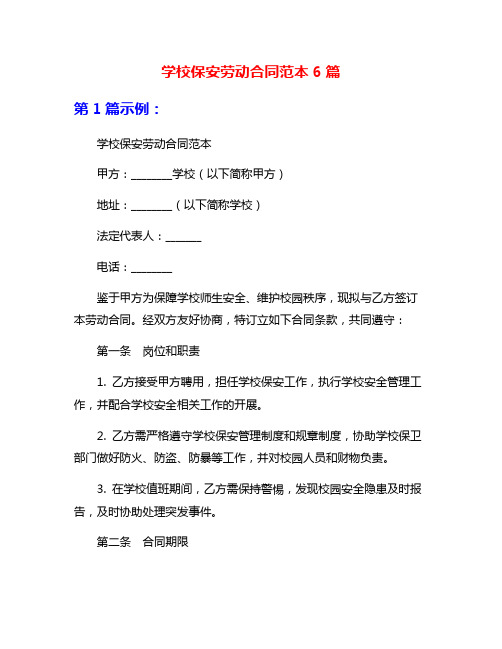 学校保安劳动合同范本 6 篇

第 1 篇示例：

学校保安劳动合同范本

甲方：________学校（以下简称甲方）

地址：________（以下简称学校）

法定代表人：_______

电话：________

鉴于甲方为保障学校师生安全、维护校园秩序，现拟与乙方签订本劳动合同。经双方友好协商，特订立如下合同条款，共同遵守：

第一条　岗位和职责

1. 乙方接受甲方聘用，担任学校保安工作，执行学校安全管理工作，并配合学校安全相关工作的开展。

2. 乙方需严格遵守学校保安管理制度和规章制度，协助学校保卫部门做好防火、防盗、防暴等工作，并对校园人员和财物负责。

3. 在学校值班期间，乙方需保持警惕，发现校园安全隐患及时报告，及时协助处理突发事件。

第二条　合同期限